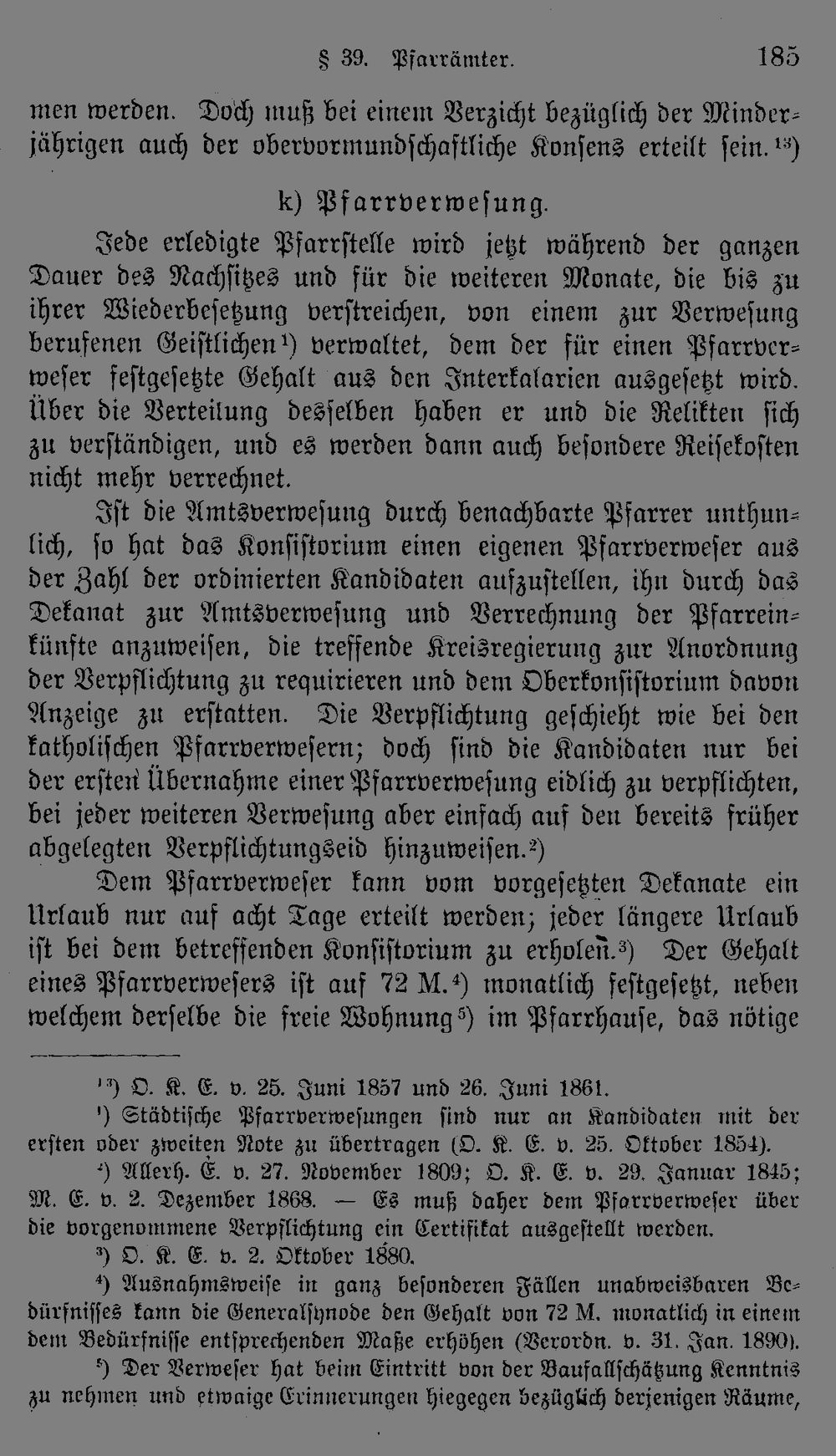 § 39. Pfarrämter. 185

men werden. Doch muß bei einem Verzicht bezüglich der Minderjährigen auch der obervormundschaftliche Konsens erteilt sein.$^{13}$)

k) Pfarrverwesung.

Jede erledigte Pfarrstelle wird jetzt während der ganzen Dauer des Nachsitzes und für die weiteren Monate, die bis zu ihrer Wiederbesetzung verstreichen, von einem zur Verwesung berufenen Geistlichen$^{1}$) verwaltet, dem der für einen Pfarrverweser festgesetzte Gehalt aus den Interkalarien ausgesetzt wird. Über die Verteilung desselben haben er und die Relikten sich zu verständigen, und es werden dann auch besondere Reisekosten nicht mehr verrechnet.

Ist die Amtsverwesung durch benachbarte Pfarrer unthunlich, so hat das Konsistorium einen eigenen Pfarrverweser aus der Zahl der ordinierten Kandidaten aufzustellen, ihn durch das Dekanat zur Amtsverwesung und Verrechnung der Pfarreinkünfte anzuweisen, die treffende Kreisregierung zur Anordnung der Verpflichtung zu requirieren und dem Oberkonsistorium davon Anzeige zu erstatten. Die Verpflichtung geschieht wie bei den katholischen Pfarrverwesern; doch sind die Kandidaten nur bei der ersten Übernahme einer Pfarrverwesung eidlich zu verpflichten, bei jeder weiteren Verwesung aber einfach auf den bereits früher abgelegten Verpflichtungseid hinzuweisen.$^{2}$)

Dem Pfarrverweser kann vom vorgesetzten Dekanate ein Urlaub nur auf acht Tage erteilt werden; jeder längere Urlaub ist bei dem betreffenden Konsistorium zu erholen.$^{3}$) Der Gehalt eines Pfarrverwesers ist auf 72 M.$^{4}$) monatlich festgesetzt, neben welchem derselbe die freie Wohnung$^{5}$) im Pfarrhause, das nötige

$^{13}$) O. K. E. v. 25. Juni 1857 und 26. Juni 1861.

$^{1}$) Städtische Pfarrverwesungen sind nur an Kandidaten mit der ersten oder zweiten Note zu übertragen (O. K. E. v. 25. Oktober 1854).

$^{2}$) Allerh. E. v. 27. November 1809; O. K. E. v. 29. Januar 1845; M. E. v. 2. Dezember 1868. — Es muß daher dem Pfarrverweser über die vorgenommene Verpflichtung ein Certifikat ausgestellt werden.

$^{3}$) O. K. E. v. 2. Oktober 1880.

$^{4}$) Ausnahmsweise in ganz besonderen Fällen unabweisbaren Bedürfnisses kann die Generalsynode den Gehalt von 72 M. monatlich in einem dem Bedürfnisse entsprechenden Maße erhöhen (Verordn. v. 31. Jan. 1890).

$^{5}$) Der Verweser hat beim Eintritt von der Baufallschätzung Kenntnis zu nehmen und etwaige Erinnerungen hiegegen bezüglich derjenigen Räume,